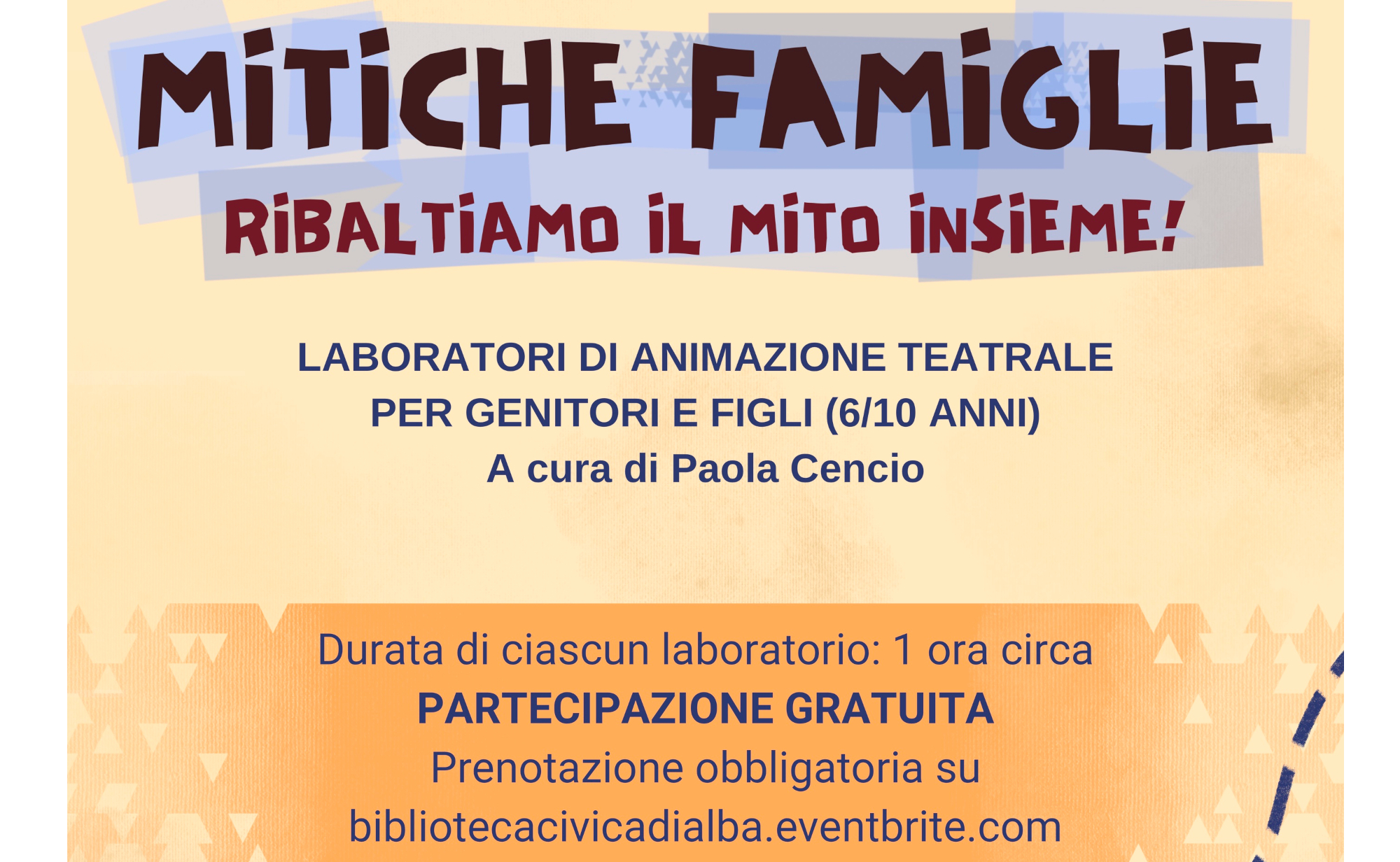 MITICHE FAMIGLIE
RIBALTIAMO IL MITO INSIEME!

LABORATORI DI ANIMAZIONE TEATRALE
PER GENITORI E FIGLI (6/10 ANNI)
A cura di Paola Cencio

Durata di ciascun laboratorio: 1 ora circa
PARTECIPAZIONE GRATUITA
Prenotazione obbligatoria su
bibliotecacivicadialba.eventbrite.com